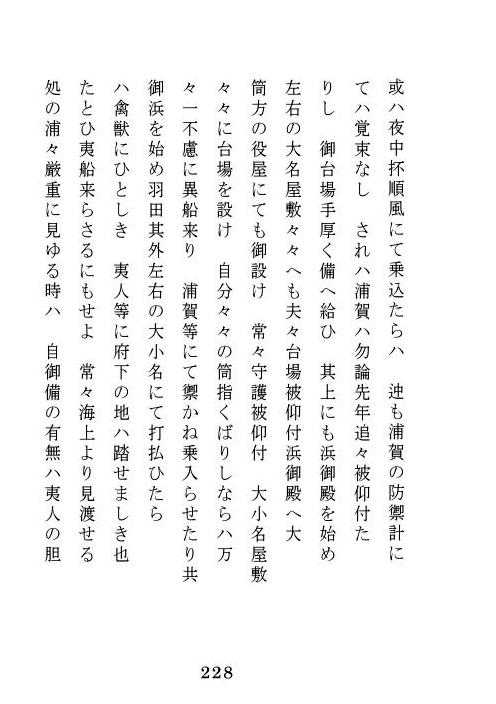 或ハ夜中抔順風にて乗込たらハ　迚も浦賀の防禦計にてハ覚束なし　されハ浦賀ハ勿論先年追々被仰付たりし　御台場手厚く備へ給ひ　其上にも浜御殿を始め左右の大名屋敷々々へも夫々台場被仰付浜御殿へ大筒方の役屋にても御設け　常々守護被仰付　大小名屋敷々々に台場を設け　自分々々の筒指くばりしならハ万々一不慮に異船来り　浦賀等にて禦かね乗入らせたり共御浜を始め羽田其外左右の大小名にて打払ひたらハ禽獣にひとしき　夷人等に府下の地ハ踏せましき也たとひ夷船来らさるにもせよ　常々海上より見渡せる処の浦々厳重に見ゆる時ハ　自御備の有無ハ夷人の胆

228